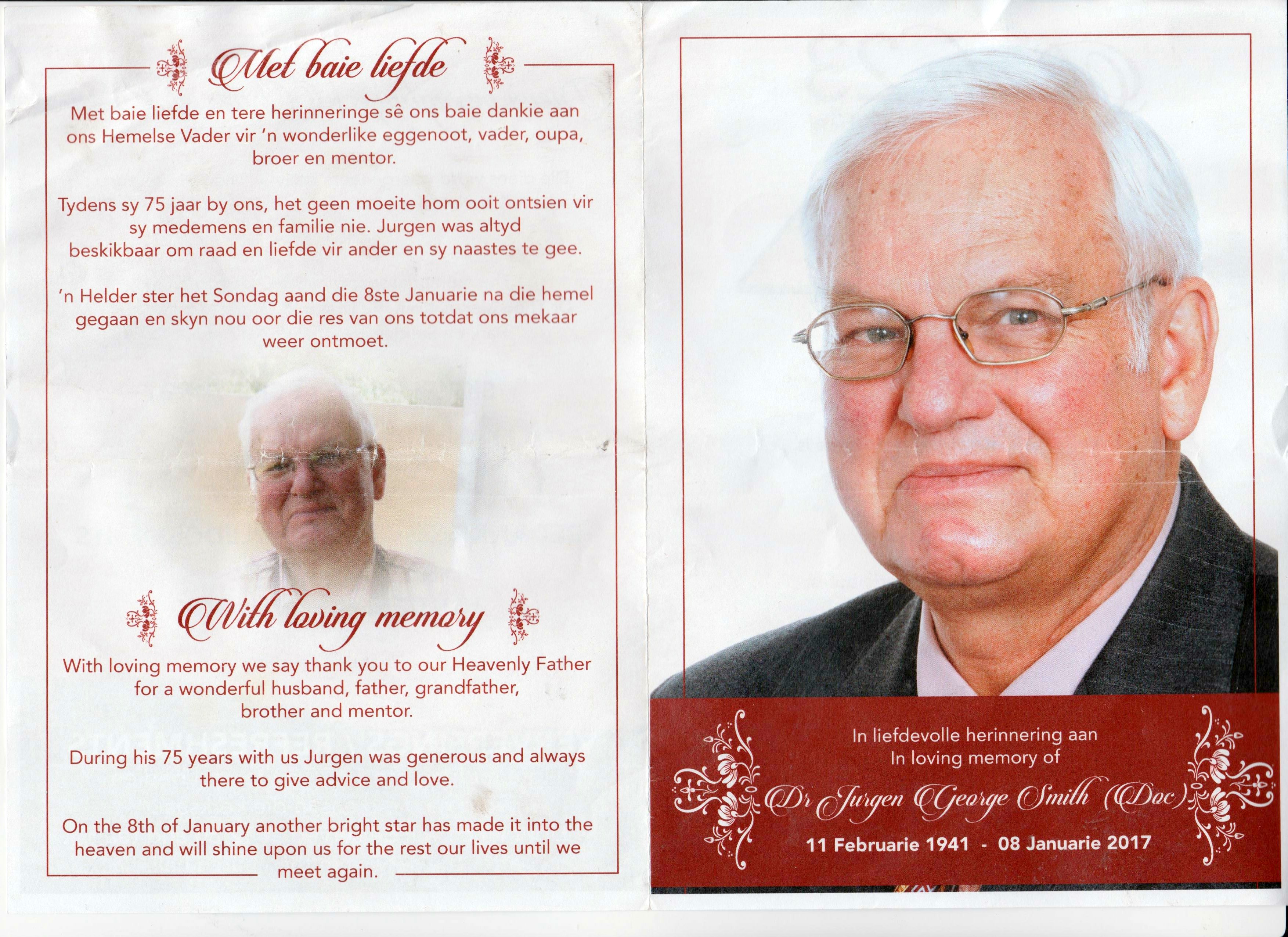 Met baie liefde

Met baie liefde en tere herinneringe sê ons baie dankie aan ons Hemelse Vader vir 'n wonderlike eggenoot, vader, oupa, broer en mentor.

Tydens sy 75 jaar by ons, het geen moeite hom ooit ontsien vir sy medemens en familie nie. Jurgen was altyd beskikbaar om raad en liefde vir ander en sy naastes te gee.

'n Helder ster het Sondag aand die 8ste Januarie na die hemel gegaan en skyn nou oor die res van ons totdat ons mekaar weer ontmoet.

With loving memory

With loving memory we say thank you to our Heavenly Father for a wonderful husband, father, grandfather, brother and mentor.

During his 75 years with us Jurgen was generous and always there to give advice and love.

On the 8th of January another bright star has made it into the heaven and will shine upon us for the rest our lives until we meet again.

In liefdevolle herinnering aan
In loving memory of

Dr Jurgen George Smith (Doc)

11 Februarie 1941 - 08 Januarie 2017